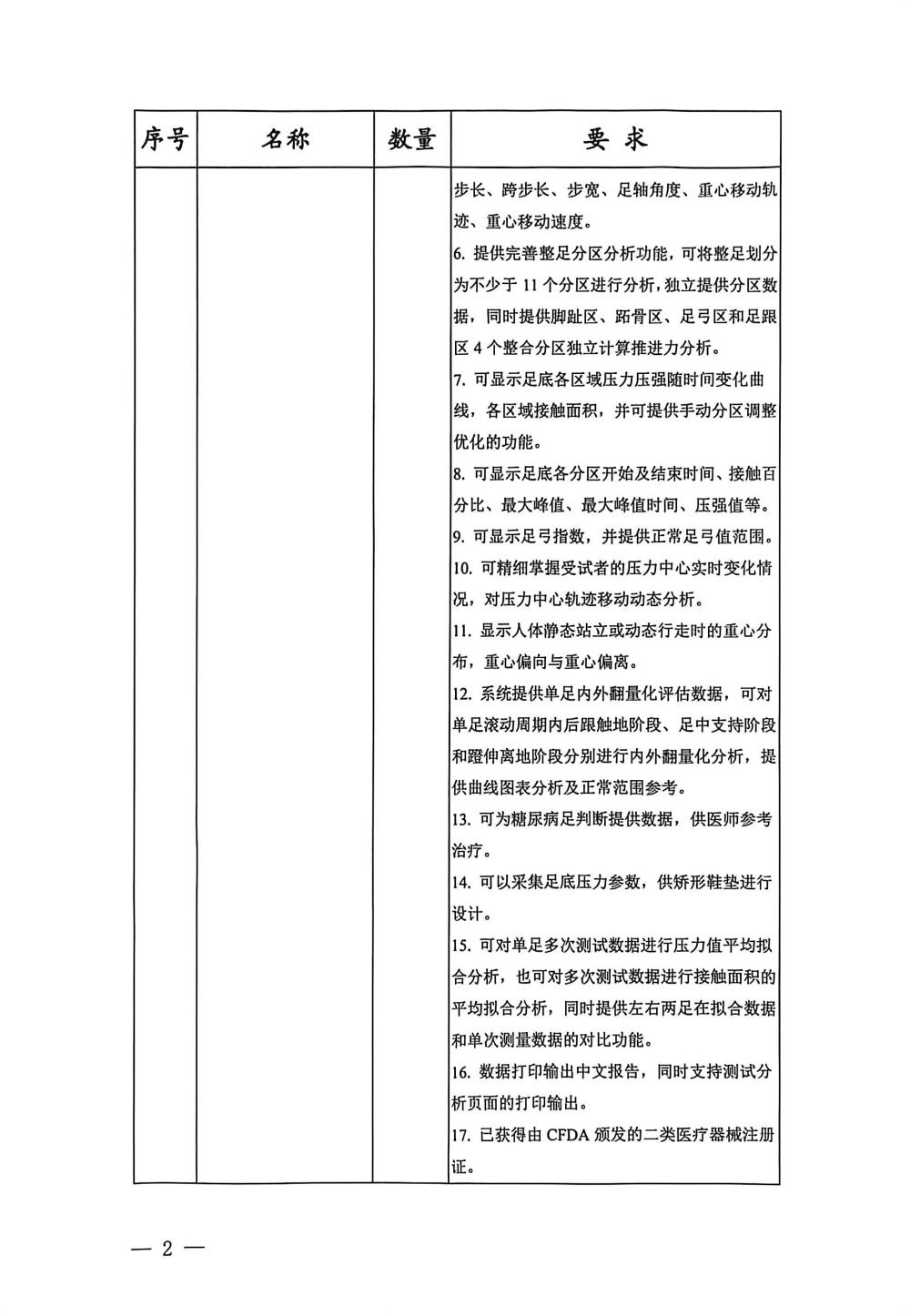 | 序号 | 名称 | 数量 | 要 求 |
|---|---|---|---|
| | | | 步长、跨步长、步宽、足轴角度、重心移动轨迹、重心移动速度。<br>6. 提供完善整足分区分析功能，可将整足划分为不少于 11 个分区进行分析，独立提供分区数据，同时提供脚趾区、跖骨区、足弓区和足跟区 4 个整合分区独立计算推进力分析。<br>7. 可显示足底各区域压力压强随时间变化曲线，各区域接触面积，并可提供手动分区调整优化的功能。<br>8. 可显示足底各分区开始及结束时间、接触百分比、最大峰值、最大峰值时间、压强值等。<br>9. 可显示足弓指数，并提供正常足弓值范围。<br>10. 可精细掌握受试者的压力中心实时变化情况，对压力中心轨迹移动动态分析。<br>11. 显示人体静态站立或动态行走时的重心分布，重心偏向与重心偏离。<br>12. 系统提供单足内外翻量化评估数据，可对单足滚动周期内后跟触地阶段、足中支持阶段和蹬伸离地阶段分别进行内外翻量化分析，提供曲线图表分析及正常范围参考。<br>13. 可为糖尿病足判断提供数据，供医师参考治疗。<br>14. 可以采集足底压力参数，供矫形鞋垫进行设计。<br>15. 可对单足多次测试数据进行压力值平均拟合分析，也可对多次测试数据进行接触面积的平均拟合分析，同时提供左右两足在拟合数据和单次测量数据的对比功能。<br>16. 数据打印输出中文报告，同时支持测试分析页面的打印输出。<br>17. 已获得由 CFDA 颁发的二类医疗器械注册证。 |

— 2 —